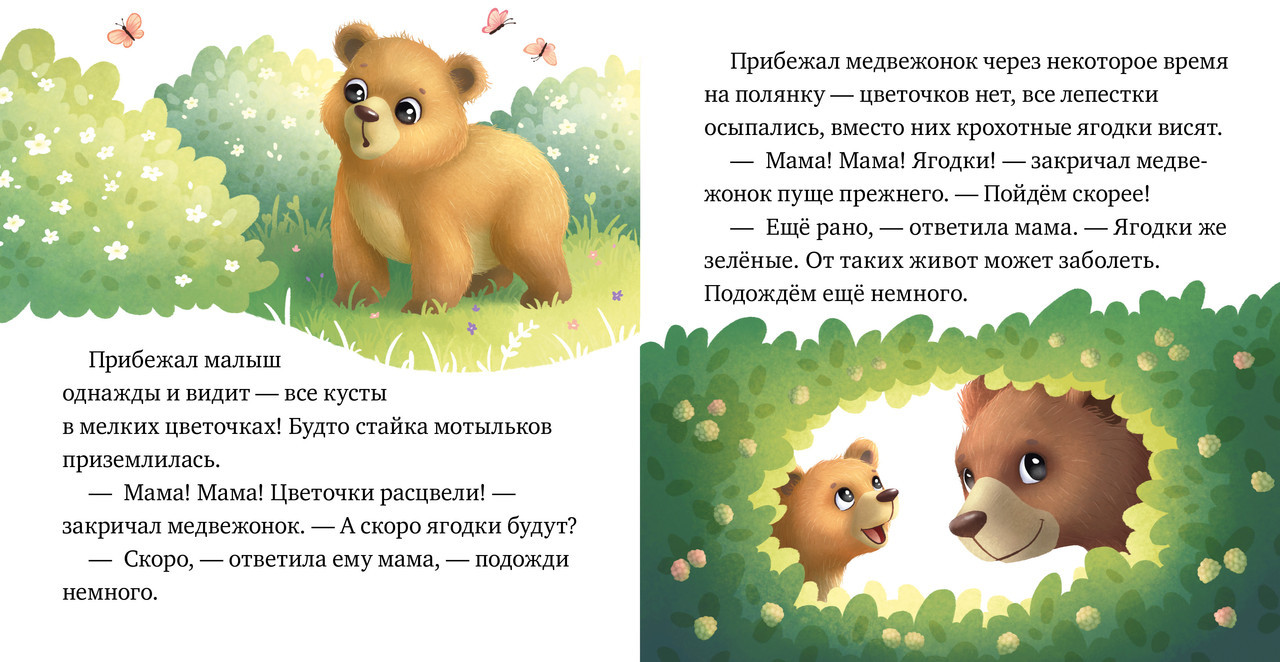 Прибежал малыш однажды и видит — все кусты в мелких цветочках! Будто стайка мотыльков приземлилась.

— Мама! Мама! Цветочки расцвели! — закричал медвежонок. — А скоро ягодки будут?

— Скоро, — ответила ему мама, — подожди немного.

Прибежал медвежонок через некоторое время на полянку — цветочков нет, все лепестки осыпались, вместо них крохотные ягодки висят.

— Мама! Мама! Ягодки! — закричал медвежонок пуще прежнего. — Пойдём скорее!

— Ещё рано, — ответила мама. — Ягодки же зелёные. От таких живот может заболеть. Подождём ещё немного.